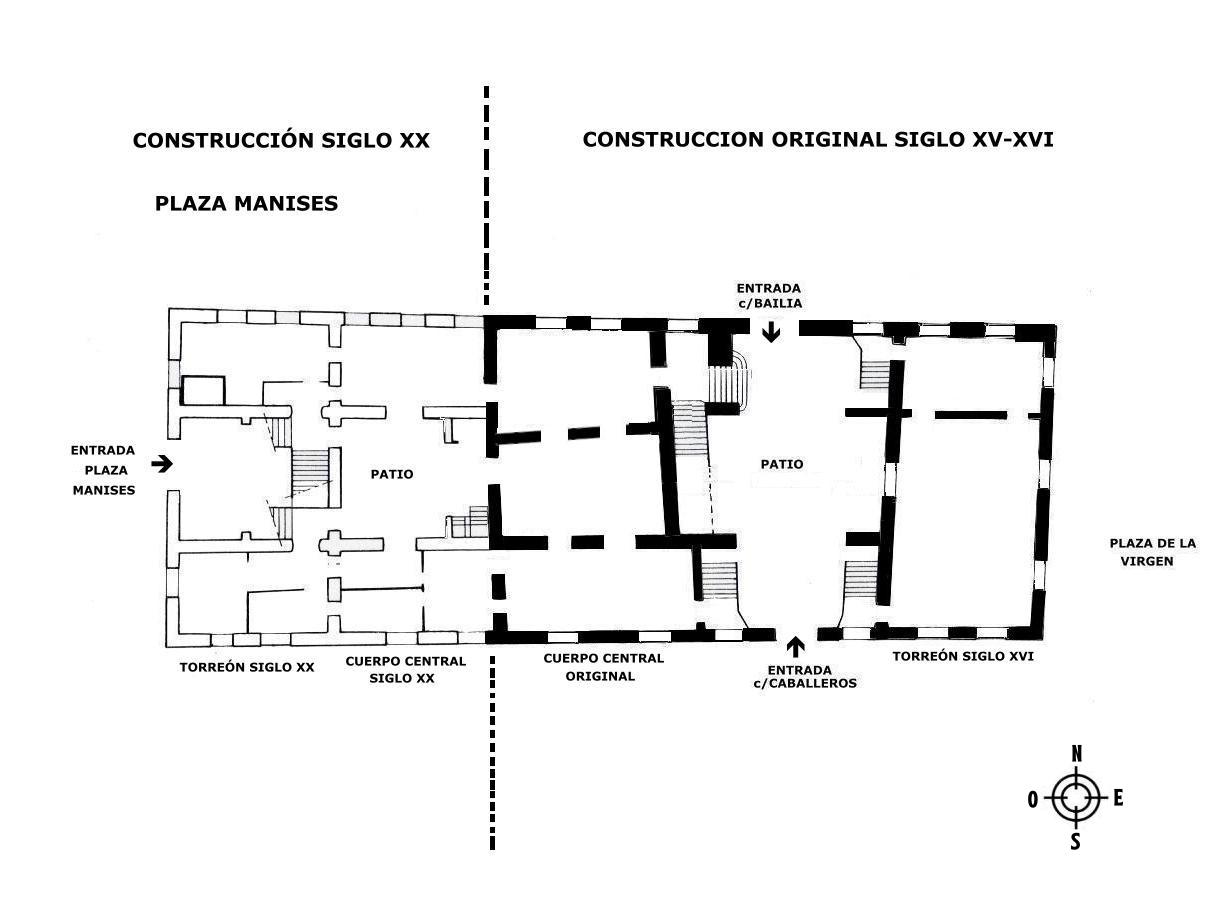 CONSTRUCCIÓN SIGLO XX

CONSTRUCCION ORIGINAL SIGLO XV-XVI

PLAZA MANISES

ENTRADA c/BAILIA

ENTRADA PLAZA MANISES

PATIO

PATIO

PLAZA DE LA VIRGEN

TORREÓN SIGLO XX

CUERPO CENTRAL SIGLO XX

CUERPO CENTRAL ORIGINAL

ENTRADA c/CABALLEROS

TORREÓN SIGLO XVI

N
O
E
S